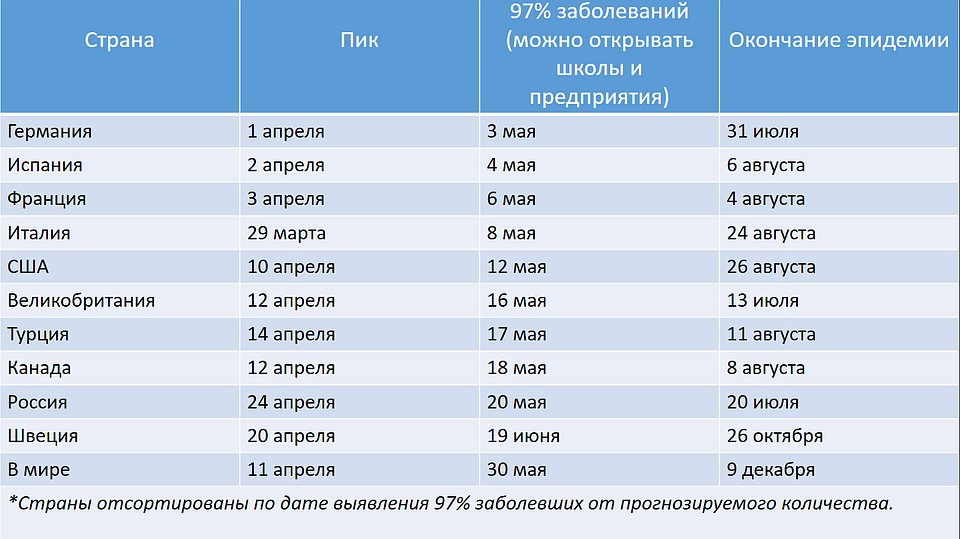 | Страна | Пик | 97% заболеваний (можно открывать школы и предприятия) | Окончание эпидемии |
|---|---|---|---|
| Германия | 1 апреля | 3 мая | 31 июля |
| Испания | 2 апреля | 4 мая | 6 августа |
| Франция | 3 апреля | 6 мая | 4 августа |
| Италия | 29 марта | 8 мая | 24 августа |
| США | 10 апреля | 12 мая | 26 августа |
| Великобритания | 12 апреля | 16 мая | 13 июля |
| Турция | 14 апреля | 17 мая | 11 августа |
| Канада | 12 апреля | 18 мая | 8 августа |
| Россия | 24 апреля | 20 мая | 20 июля |
| Швеция | 20 апреля | 19 июня | 26 октября |
| В мире | 11 апреля | 30 мая | 9 декабря |

*Страны отсортированы по дате выявления 97% заболевших от прогнозируемого количества.